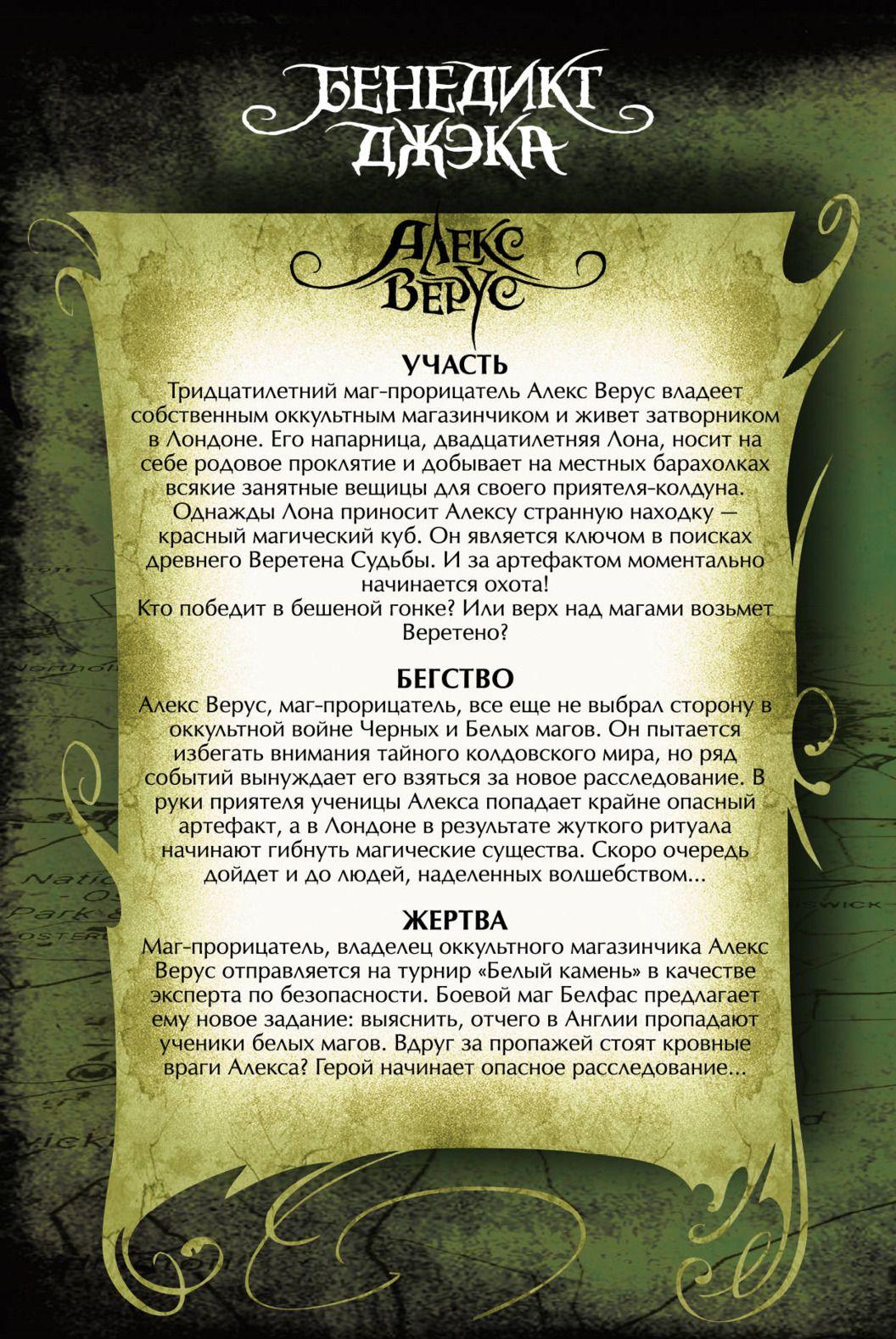 БЕНЕДИКТ ДЖЭКА

АЛЕКС ВЕРУС

УЧАСТЬ
Тридцатилетний маг-прорицатель Алекс Верус владеет собственным оккультным магазинчиком и живет затворником в Лондоне. Его напарница, двадцатилетняя Лона, носит на себе родовое проклятие и добывает на местных барахолках всякие занятные вещицы для своего приятеля-колдуна. Однажды Лона приносит Алексу странную находку — красный магический куб. Он является ключом в поисках древнего Веретена Судьбы. И за артефактом моментально начинается охота!
Кто победит в бешеной гонке? Или верх над магами возьмет Веретено?

БЕГСТВО
Алекс Верус, маг-прорицатель, все еще не выбрал сторону в оккультной войне Черных и Белых магов. Он пытается избегать внимания тайного колдовского мира, но ряд событий вынуждает его взяться за новое расследование. В руки приятеля ученицы Алекса попадает крайне опасный артефакт, а в Лондоне в результате жуткого ритуала начинают гибнуть магические существа. Скоро очередь дойдет и до людей, наделенных волшебством...

ЖЕРТВА
Маг-прорицатель, владелец оккультного магазинчика Алекс Верус отправляется на турнир «Белый камень» в качестве эксперта по безопасности. Боевой маг Белфас предлагает ему новое задание: выяснить, отчего в Англии пропадают ученики белых магов. Вдруг за пропажей стоят кровные враги Алекса? Герой начинает опасное расследование...